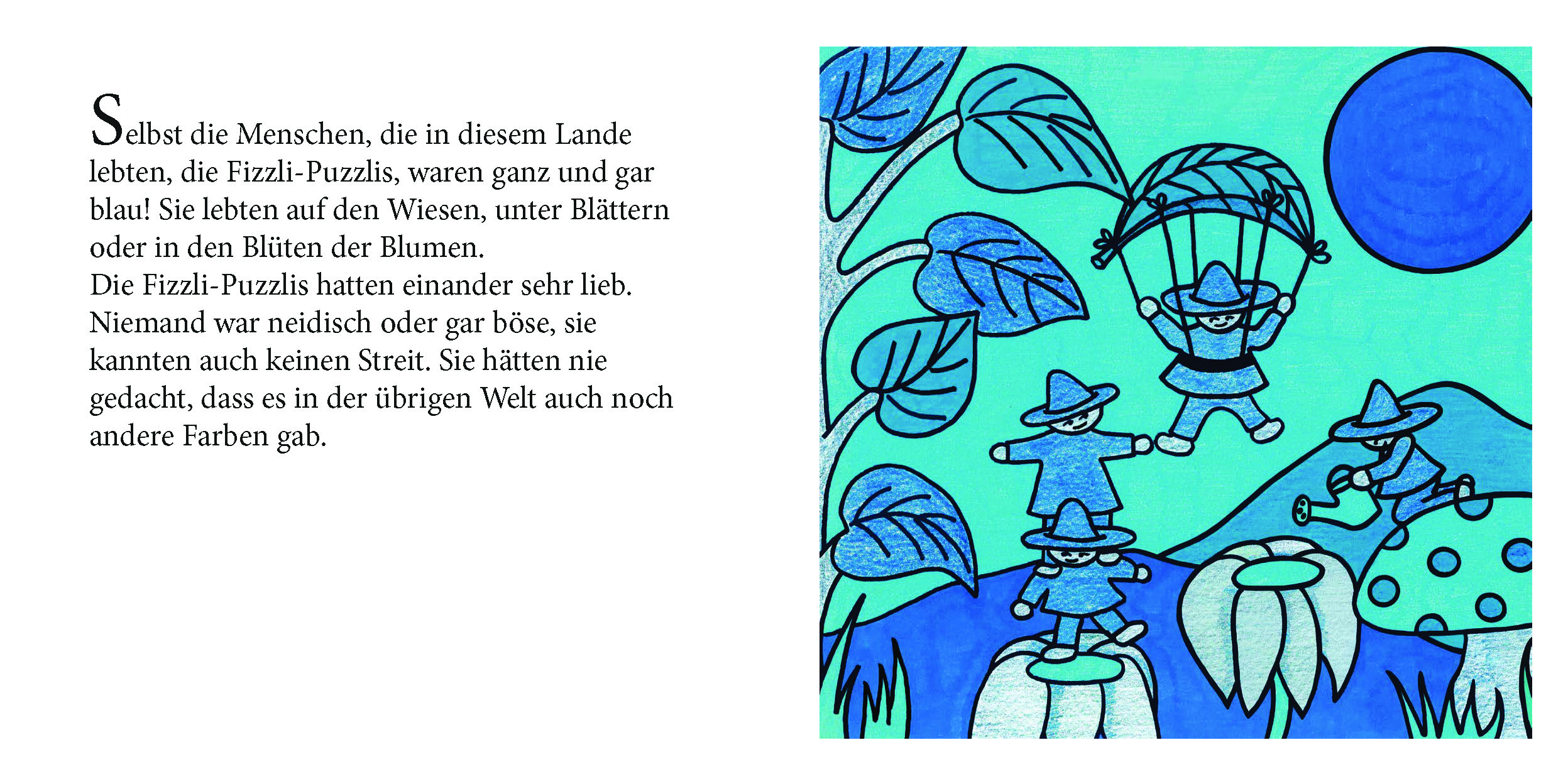 Selbst die Menschen, die in diesem Lande lebten, die Fizzli-Puzzlis, waren ganz und gar blau! Sie lebten auf den Wiesen, unter Blättern oder in den Blüten der Blumen.
Die Fizzli-Puzzlis hatten einander sehr lieb. Niemand war neidisch oder gar böse, sie kannten auch keinen Streit. Sie hätten nie gedacht, dass es in der übrigen Welt auch noch andere Farben gab.